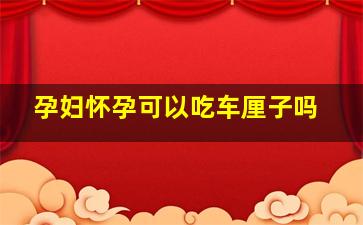 孕妇怀孕可以吃车厘子吗